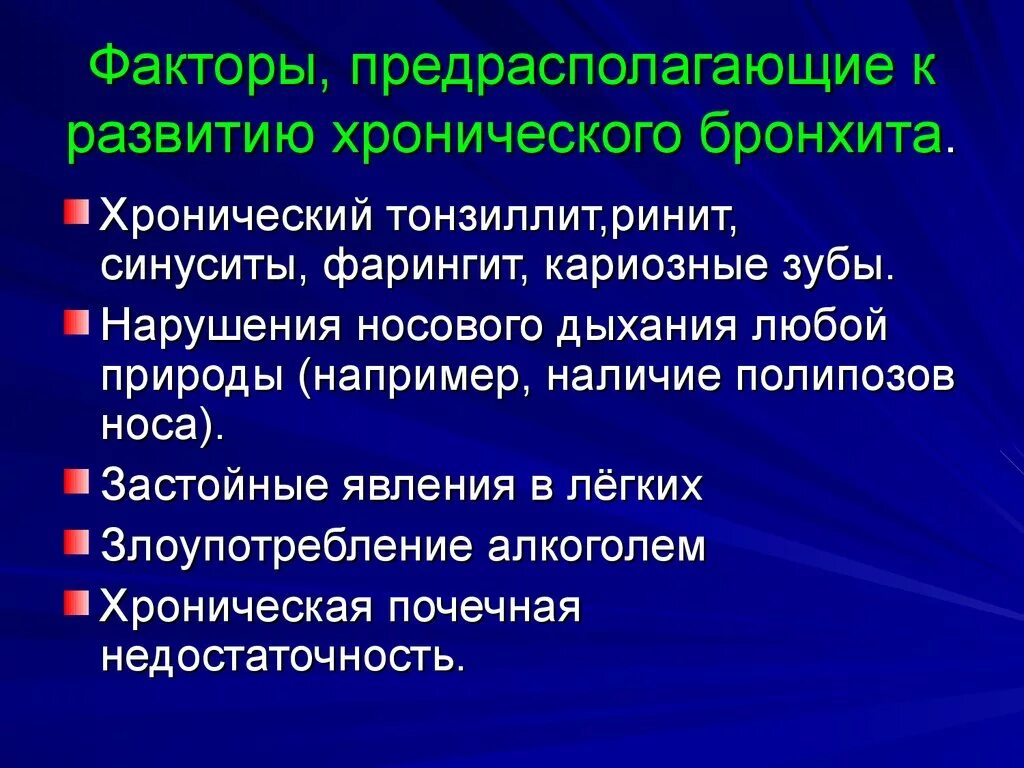 Факторы, предрасполагающие к развитию хронического бронхита.

Хронический тонзиллит,ринит, синуситы, фарингит, кариозные зубы.

Нарушения носового дыхания любой природы (например, наличие полипозов носа).

Застойные явления в лёгких

Злоупотребление алкоголем

Хроническая почечная недостаточность.